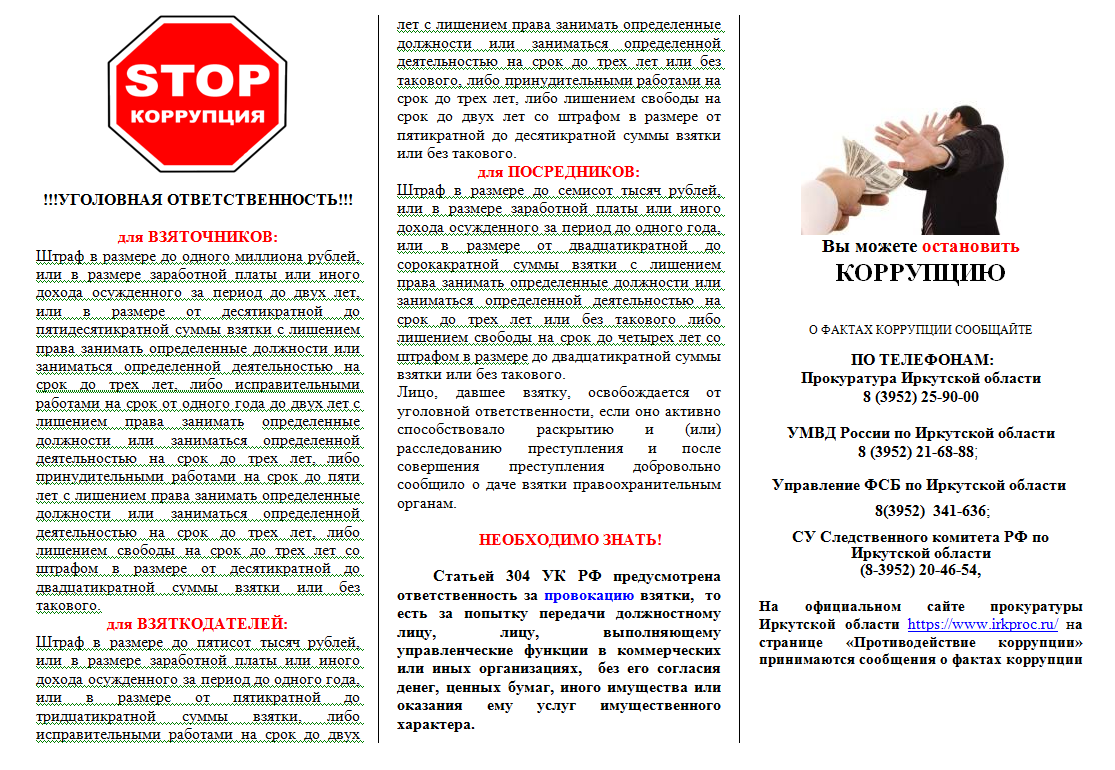 STOP
КОРРУПЦИЯ

!!!УГОЛОВНАЯ ОТВЕТСТВЕННОСТЬ!!!

для ВЗЯТОЧНИКОВ:
Штраф в размере до одного миллиона рублей, или в размере заработной платы или иного дохода осужденного за период до двух лет, или в размере от десятикратной до пятидесятикратной суммы взятки с лишением права занимать определенные должности или заниматься определенной деятельностью на срок до трех лет, либо исправительными работами на срок от одного года до двух лет с лишением права занимать определенные должности или заниматься определенной деятельностью на срок до трех лет, либо принудительными работами на срок до пяти лет с лишением права занимать определенные должности или заниматься определенной деятельностью на срок до трех лет, либо лишением свободы на срок до трех лет со штрафом в размере от десятикратной до двадцатикратной суммы взятки или без такового.

для ВЗЯТКОДАТЕЛЕЙ:
Штраф в размере до пятисот тысяч рублей, или в размере заработной платы или иного дохода осужденного за период до одного года, или в размере от пятикратной до тридцатикратной суммы взятки, либо исправительными работами на срок до двух лет с лишением права занимать определенные должности или заниматься определенной деятельностью на срок до трех лет или без такового, либо принудительными работами на срок до трех лет, либо лишением свободы на срок до двух лет со штрафом в размере от пятикратной до десятикратной суммы взятки или без такового.

для ПОСРЕДНИКОВ:
Штраф в размере до семисот тысяч рублей, или в размере заработной платы или иного дохода осужденного за период до одного года, или в размере от двадцатикратной до сорокакратной суммы взятки с лишением права занимать определенные должности или заниматься определенной деятельностью на срок до трех лет или без такового либо лишением свободы на срок до четырех лет со штрафом в размере до двадцатикратной суммы взятки или без такового.
Лицо, давшее взятку, освобождается от уголовной ответственности, если оно активно способствовало раскрытию и (или) расследованию преступления и после совершения преступления добровольно сообщило о даче взятки правоохранительным органам.

НЕОБХОДИМО ЗНАТЬ!

Статьей 304 УК РФ предусмотрена ответственность за провокацию взятки, то есть за попытку передачи должностному лицу, лицу, выполняющему управленческие функции в коммерческих или иных организациях, без его согласия денег, ценных бумаг, иного имущества или оказания ему услуг имущественного характера.

Вы можете остановить
КОРРУПЦИЮ

О ФАКТАХ КОРРУПЦИИ СООБЩАЙТЕ

ПО ТЕЛЕФОНАМ:
Прокуратура Иркутской области
8 (3952) 25-90-00

УМВД России по Иркутской области
8 (3952) 21-68-88;

Управление ФСБ по Иркутской области
8(3952) 341-636;

СУ Следственного комитета РФ по Иркутской области
(8-3952) 20-46-54,

На официальном сайте прокуратуры Иркутской области https://www.irkproc.ru/ на странице «Противодействие коррупции» принимаются сообщения о фактах коррупции